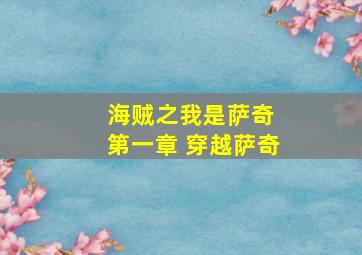 海贼之我是萨奇
第一章 穿越萨奇